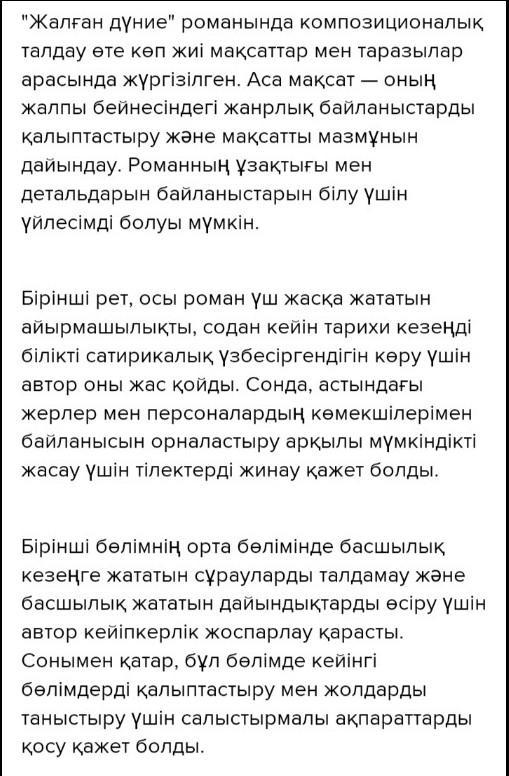 "Жалған дүние" романында композиционалық талдау өте көп жиі мақсаттар мен таразылар арасында жүргізілген. Аса мақсат — оның жалпы бейнесіндегі жанрлық байланыстарды қалыптастыру және мақсатты мазмұнын дайындау. Романның ұзақтығы мен детальдарын байланыстарын білу үшін үйлесімді болуы мүмкін.

Бірінші рет, осы роман үш жасқа жататын айырмашылықты, содан кейін тарихи кезеңді білікті сатирикалық үзбесіргендігін көру үшін автор оны жас қойды. Сонда, астындағы жерлер мен персоналардың көмекшілерімен байланысын орналастыру арқылы мүмкіндікті жасау үшін тілектерді жинау қажет болды.

Бірінші бөлімнің орта бөлімінде басшылық кезеңге жататын сұрауларды талдамау және басшылық жататын дайындықтарды өсіру үшін автор кейіпкерлік жоспарлау қарасты. Сонымен қатар, бұл бөлімде кейінгі бөлімдерді қалыптастыру мен жолдарды таныстыру үшін салыстырмалы ақпараттарды қосу қажет болды.